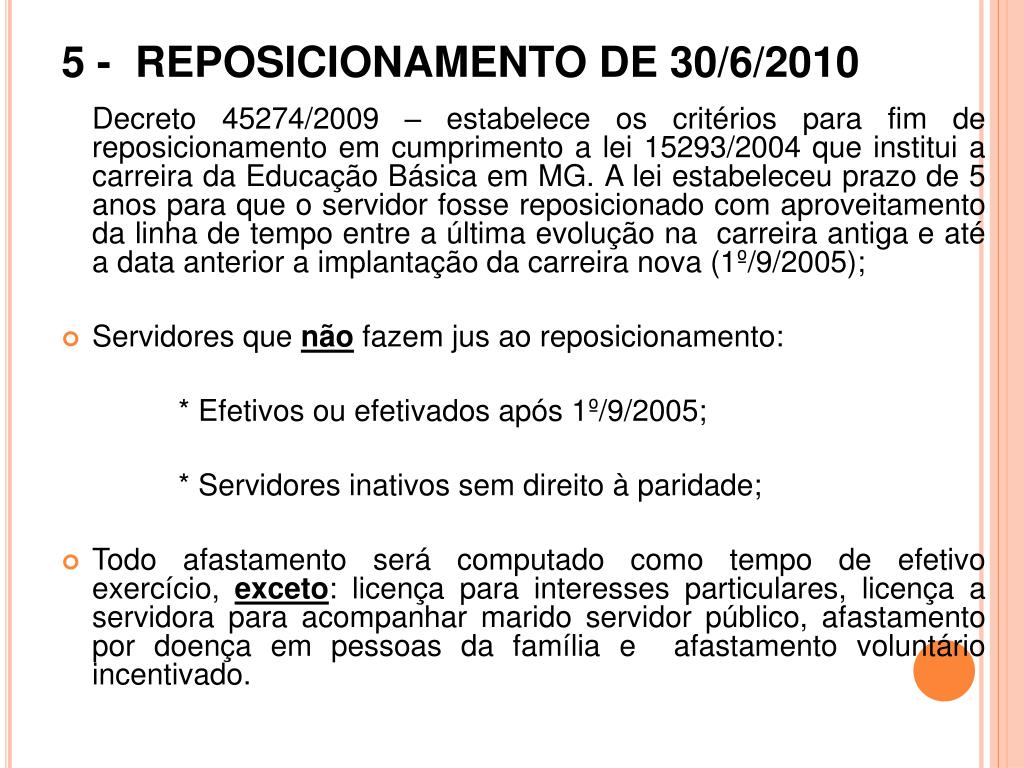 5 - REPOSICIONAMENTO DE 30/6/2010

Decreto 45274/2009 – estabelece os critérios para fim de reposicionamento em cumprimento a lei 15293/2004 que institui a carreira da Educação Básica em MG. A lei estabeleceu prazo de 5 anos para que o servidor fosse reposicionado com aproveitamento da linha de tempo entre a última evolução na carreira antiga e até a data anterior a implantação da carreira nova (1º/9/2005);

Servidores que não fazem jus ao reposicionamento:

* Efetivos ou efetivados após 1º/9/2005;

* Servidores inativos sem direito à paridade;

Todo afastamento será computado como tempo de efetivo exercício, exceto: licença para interesses particulares, licença a servidora para acompanhar marido servidor público, afastamento por doença em pessoas da família e afastamento voluntário incentivado.